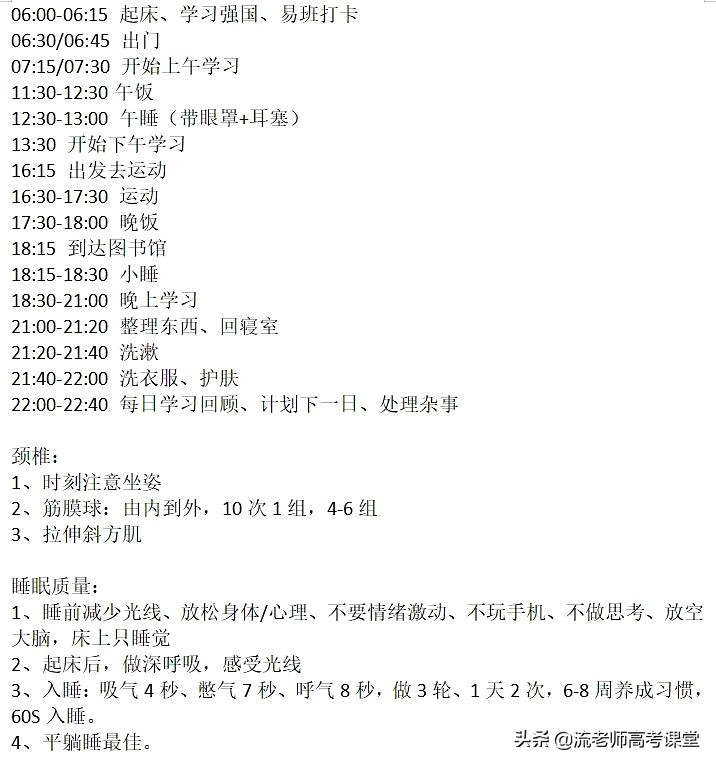 06:00-06:15 起床、学习强国、易班打卡
06:30/06:45 出门
07:15/07:30 开始上午学习
11:30-12:30 午饭
12:30-13:00 午睡（带眼罩+耳塞）
13:30 开始下午学习
16:15 出发去运动
16:30-17:30 运动
17:30-18:00 晚饭
18:15 到达图书馆
18:15-18:30 小睡
18:30-21:00 晚上学习
21:00-21:20 整理东西、回寝室
21:20-21:40 洗漱
21:40-22:00 洗衣服、护肤
22:00-22:40 每日学习回顾、计划下一日、处理杂事

颈椎：
1、时刻注意坐姿
2、筋膜球：由内到外，10 次 1 组，4-6 组
3、拉伸斜方肌

睡眠质量：
1、睡前减少光线、放松身体/心理、不要情绪激动、不玩手机、不做思考、放空大脑，床上只睡觉
2、起床后，做深呼吸，感受光线
3、入睡：吸气 4 秒、憋气 7 秒、呼气 8 秒，做 3 轮、1 天 2 次，6-8 周养成习惯，60S 入睡。
4、平躺睡最佳。

头条 @流老师高考课堂